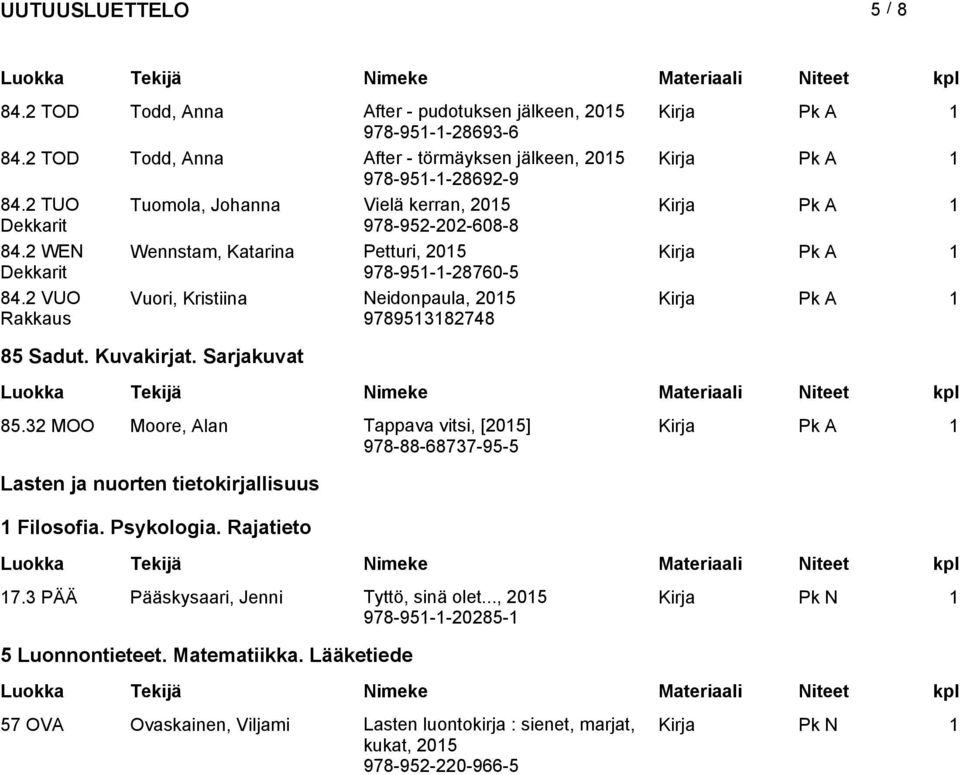 UUTUUSLUETTELO 5 / 8

| Luokka | Tekijä | Nimeke | Materiaali | Niteet | kpl |
|---|---|---|---|---|---|
| 84.2 TOD | Todd, Anna | After - pudotuksen jälkeen, 2015 978-951-1-28693-6 | Kirja | Pk A | 1 |
| 84.2 TOD | Todd, Anna | After - törmäyksen jälkeen, 2015 978-951-1-28692-9 | Kirja | Pk A | 1 |
| 84.2 TUO Dekkarit | Tuomola, Johanna | Vielä kerran, 2015 978-952-202-608-8 | Kirja | Pk A | 1 |
| 84.2 WEN Dekkarit | Wennstam, Katarina | Petturi, 2015 978-951-1-28760-5 | Kirja | Pk A | 1 |
| 84.2 VUO Rakkaus | Vuori, Kristiina | Neidonpaula, 2015 9789513182748 | Kirja | Pk A | 1 |

85 Sadut. Kuvakirjat. Sarjakuvat

| Luokka | Tekijä | Nimeke | Materiaali | Niteet | kpl |
|---|---|---|---|---|---|
| 85.32 MOO | Moore, Alan | Tappava vitsi, [2015] 978-88-68737-95-5 | Kirja | Pk A | 1 |

Lasten ja nuorten tietokirjallisuus

1 Filosofia. Psykologia. Rajatieto

| Luokka | Tekijä | Nimeke | Materiaali | Niteet | kpl |
|---|---|---|---|---|---|
| 17.3 PÄÄ | Pääskysaari, Jenni | Tyttö, sinä olet..., 2015 978-951-1-20285-1 | Kirja | Pk N | 1 |

5 Luonnontieteet. Matematiikka. Lääketiede

| Luokka | Tekijä | Nimeke | Materiaali | Niteet | kpl |
|---|---|---|---|---|---|
| 57 OVA | Ovaskainen, Viljami | Lasten luontokirja : sienet, marjat, kukat, 2015 978-952-220-966-5 | Kirja | Pk N | 1 |